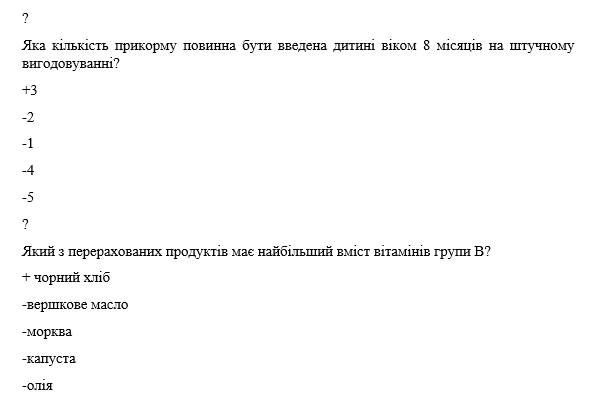 ?

Яка кількість прикорму повинна бути введена дитині віком 8 місяців на штучному вигодовуванні?

+3

-2

-1

-4

-5

?

Який з перерахованих продуктів має найбільший вміст вітамінів групи В?

+ чорний хліб

-вершкове масло

-морква

-капуста

-олія